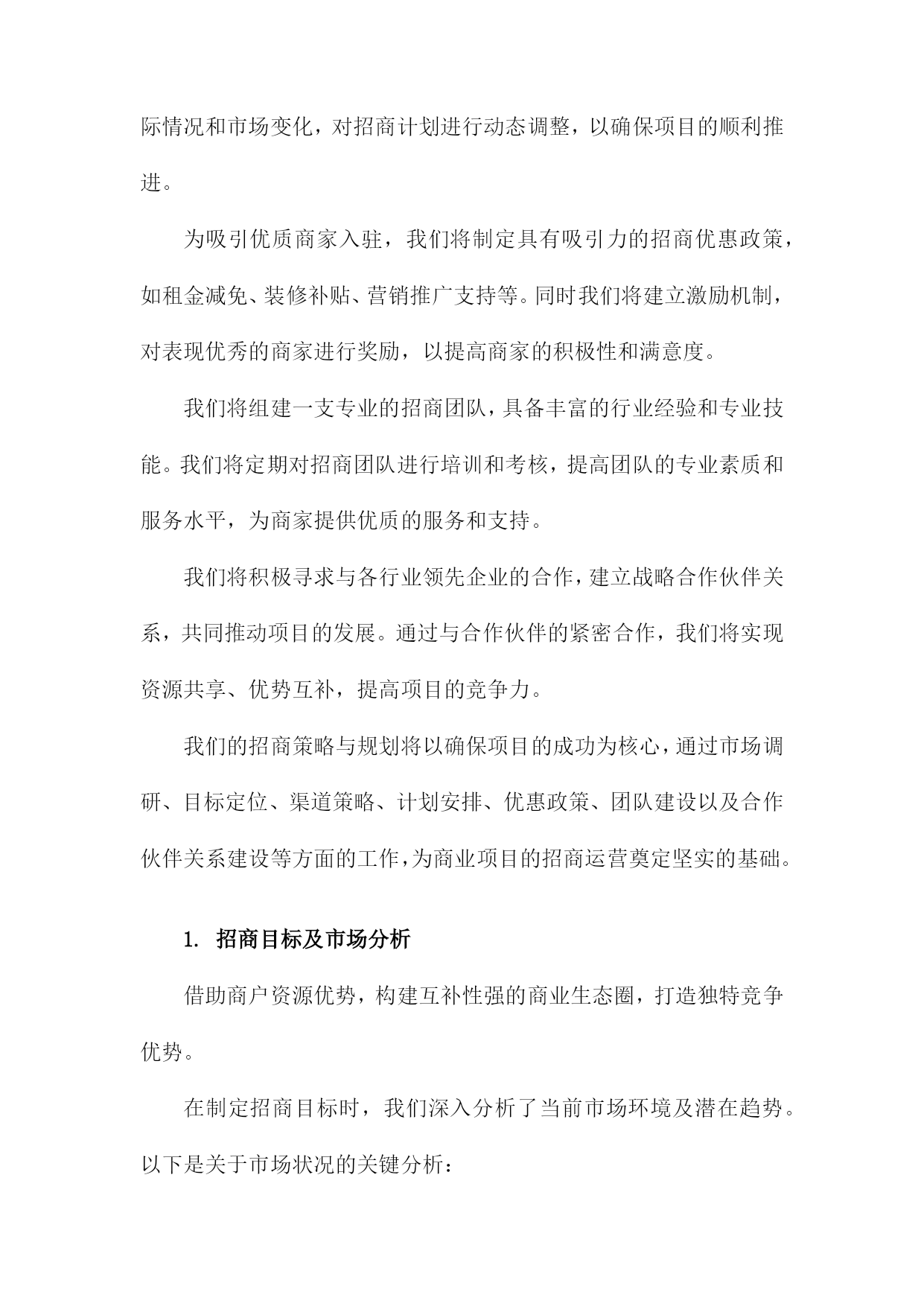 际情况和市场变化，对招商计划进行动态调整，以确保项目的顺利推进。

为吸引优质商家入驻，我们将制定具有吸引力的招商优惠政策，如租金减免、装修补贴、营销推广支持等。同时我们将建立激励机制，对表现优秀的商家进行奖励，以提高商家的积极性和满意度。

我们将组建一支专业的招商团队，具备丰富的行业经验和专业技能。我们将定期对招商团队进行培训和考核，提高团队的专业素质和服务水平，为商家提供优质的服务和支持。

我们将积极寻求与各行业领先企业的合作，建立战略合作伙伴关系，共同推动项目的发展。通过与合作伙伴的紧密合作，我们将实现资源共享、优势互补，提高项目的竞争力。

我们的招商策略与规划将以确保项目的成功为核心，通过市场调研、目标定位、渠道策略、计划安排、优惠政策、团队建设以及合作伙伴关系建设等方面的工作，为商业项目的招商运营奠定坚实的基础。

1. 招商目标及市场分析

借助商户资源优势，构建互补性强的商业生态圈，打造独特竞争优势。

在制定招商目标时，我们深入分析了当前市场环境及潜在趋势。以下是关于市场状况的关键分析：